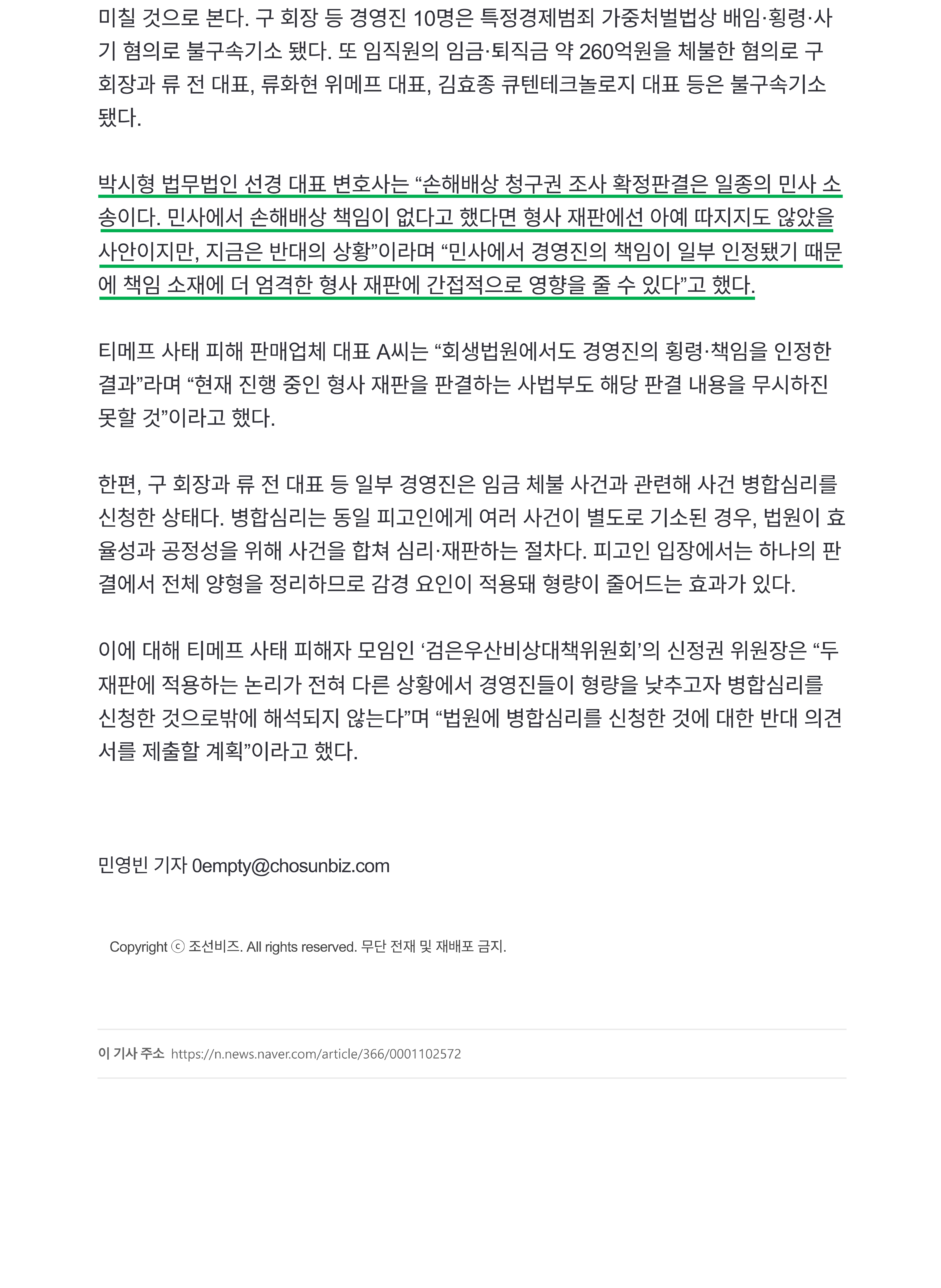 미칠 것으로 본다. 구 회장 등 경영진 10명은 특정경제범죄 가중처벌법상 배임·횡령·사기 혐의로 불구속기소 됐다. 또 임직원의 임금·퇴직금 약 260억원을 체불한 혐의로 구 회장과 류 전 대표, 류화현 위메프 대표, 김효종 큐텐테크놀로지 대표 등은 불구속기소 됐다.

박시형 법무법인 선경 대표 변호사는 “손해배상 청구권 조사 확정판결은 일종의 민사 소송이다. 민사에서 손해배상 책임이 없다고 했다면 형사 재판에선 아예 따지지도 않았을 사안이지만, 지금은 반대의 상황”이라며 “민사에서 경영진의 책임이 일부 인정됐기 때문에 책임 소재에 더 엄격한 형사 재판에 간접적으로 영향을 줄 수 있다”고 했다.

티메프 사태 피해 판매업체 대표 A씨는 “회생법원에서도 경영진의 횡령·책임을 인정한 결과”라며 “현재 진행 중인 형사 재판을 판결하는 사법부도 해당 판결 내용을 무시하진 못할 것”이라고 했다.

한편, 구 회장과 류 전 대표 등 일부 경영진은 임금 체불 사건과 관련해 사건 병합심리를 신청한 상태다. 병합심리는 동일 피고인에게 여러 사건이 별도로 기소된 경우, 법원이 효율성과 공정성을 위해 사건을 합쳐 심리·재판하는 절차다. 피고인 입장에서는 하나의 판결에서 전체 양형을 정리하므로 감경 요인이 적용돼 형량이 줄어드는 효과가 있다.

이에 대해 티메프 사태 피해자 모임인 ‘검은우산비상대책위원회’의 신정권 위원장은 “두 재판에 적용하는 논리가 전혀 다른 상황에서 경영진들이 형량을 낮추고자 병합심리를 신청한 것으로밖에 해석되지 않는다”며 “법원에 병합심리를 신청한 것에 대한 반대 의견서를 제출할 계획”이라고 했다.

민영빈 기자 0empty@chosunbiz.com

Copyright ⓒ 조선비즈. All rights reserved. 무단 전재 및 재배포 금지.

이 기사 주소 https://n.news.naver.com/article/366/0001102572